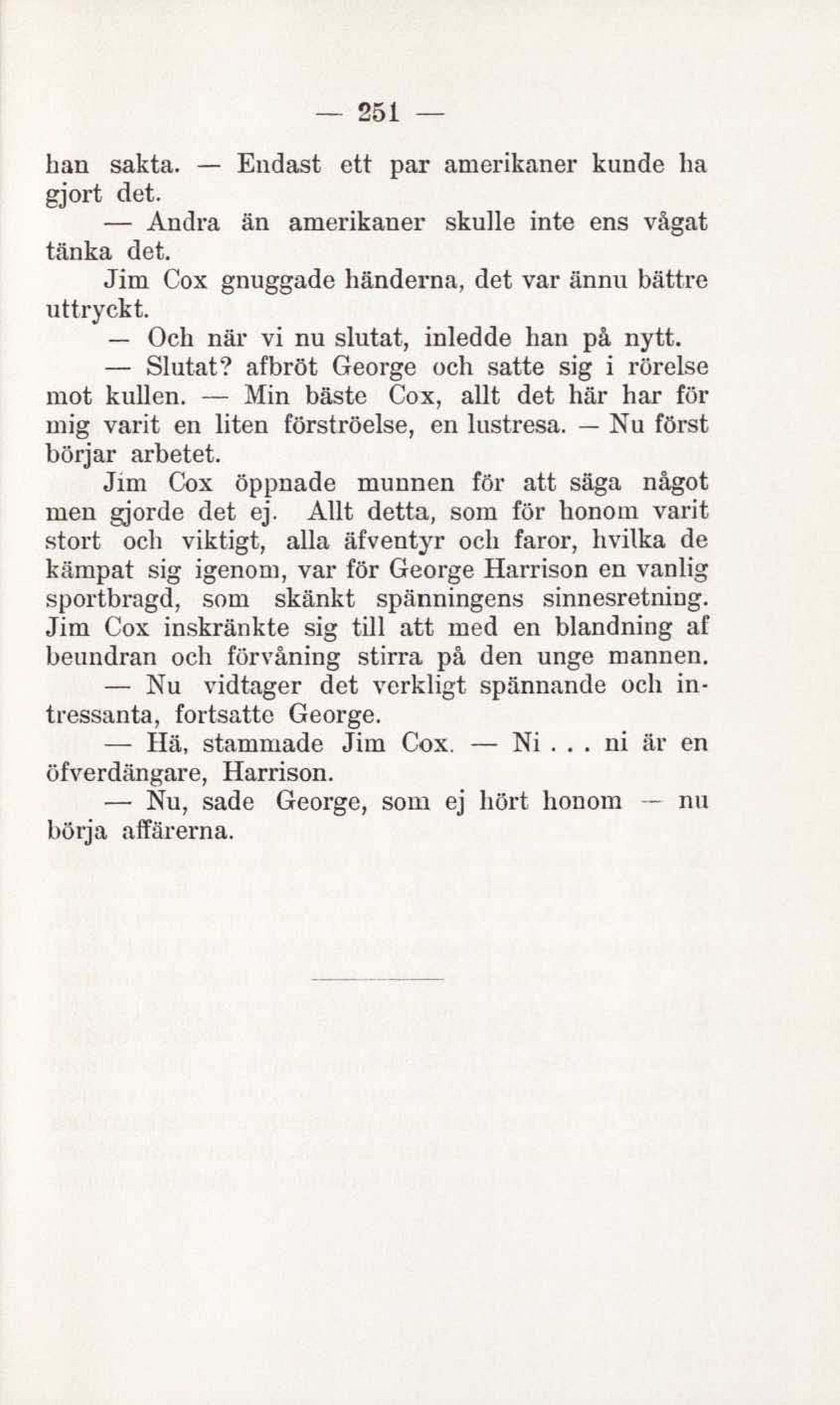 — 251 —

han sakta. — Endast ett par amerikaner kunde ha gjort det.

— Andra än amerikaner skulle inte ens vågat tänka det.

Jim Cox gnuggade händerna, det var ännu bättre uttryckt.

— Och när vi nu slutat, inledde han på nytt.

— Slutat? afbröt George och satte sig i rörelse mot kullen. — Min bäste Cox, allt det här har för mig varit en liten förströelse, en lustresa. — Nu först börjar arbetet.

Jim Cox öppnade munnen för att säga något men gjorde det ej. Allt detta, som för honom varit stort och viktigt, alla äfventyr och faror, hvilka de kämpat sig igenom, var för George Harrison en vanlig sportbragd, som skänkt spänningens sinnesretning. Jim Cox inskränkte sig till att med en blandning af beundran och förvåning stirra på den unge mannen.

— Nu vidtager det verkligt spännande och intressanta, fortsatte George.

— Hä, stammade Jim Cox. — Ni . . . ni är en öfverdängare, Harrison.

— Nu, sade George, som ej hört honom — nu börja affärerna.